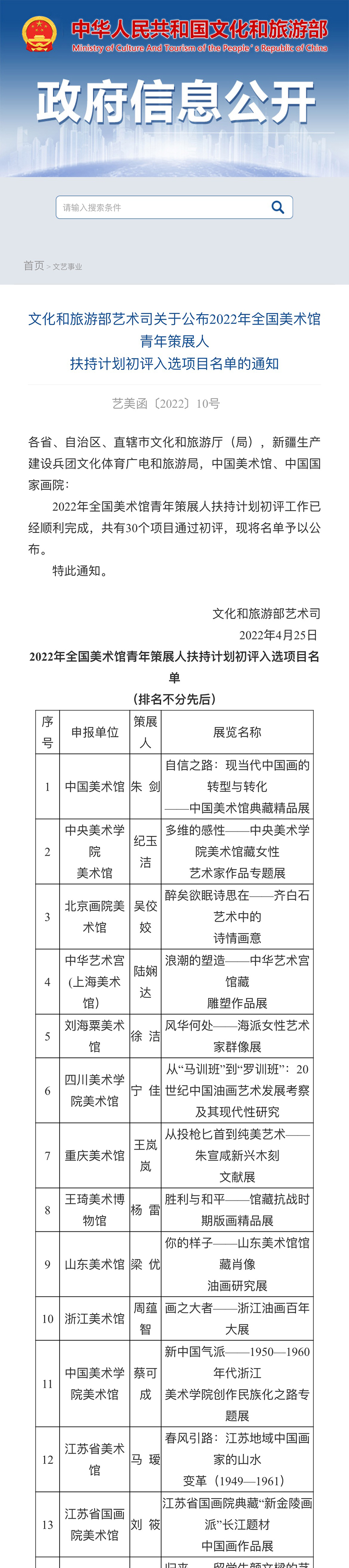 中华人民共和国文化和旅游部
Ministry of Culture And Tourism of the People's Republic of China

政府信息公开

请输入搜索条件

首页 > 文艺事业

文化和旅游部艺术司关于公布2022年全国美术馆青年策展人扶持计划初评入选项目名单的通知

艺美函〔2022〕10号

各省、自治区、直辖市文化和旅游厅（局），新疆生产建设兵团文化体育广电和旅游局，中国美术馆、中国国家画院：

2022年全国美术馆青年策展人扶持计划初评工作已经顺利完成，共有30个项目通过初评，现将名单予以公布。

特此通知。

文化和旅游部艺术司
2022年4月25日

2022年全国美术馆青年策展人扶持计划初评入选项目名单
（排名不分先后）

| 序号 | 申报单位 | 策展人 | 展览名称 |
|---|---|---|---|
| 1 | 中国美术馆 | 朱 剑 | 自信之路：现当代中国画的转型与转化——中国美术馆典藏精品展 |
| 2 | 中央美术学院美术馆 | 纪玉洁 | 多维的感性——中央美术学院美术馆藏女性艺术家作品专题展 |
| 3 | 北京画院美术馆 | 吴佼姣 | 醉矣欲眠诗思在——齐白石艺术中的诗情画意 |
| 4 | 中华艺术宫（上海美术馆） | 陆娴达 | 浪潮的塑造——中华艺术宫馆藏雕塑作品展 |
| 5 | 刘海粟美术馆 | 徐 洁 | 风华何处——海派女性艺术家群像展 |
| 6 | 四川美术学院美术馆 | 宁 佳 | 从“马训班”到“罗训班”：20世纪中国油画艺术发展考察及其现代性研究 |
| 7 | 重庆美术馆 | 王岚岚 | 从投枪匕首到纯美艺术——朱宣咸新兴木刻文献展 |
| 8 | 王琦美术博物馆 | 杨 雷 | 胜利与和平——馆藏抗战时期版画精品展 |
| 9 | 山东美术馆 | 梁 优 | 你的样子——山东美术馆馆藏肖像油画研究展 |
| 10 | 浙江美术馆 | 周蕴智 | 画之大者——浙江油画百年大展 |
| 11 | 中国美术学院美术馆 | 蔡可成 | 新中国气派——1950—1960年代浙江美术学院创作民族化之路专题展 |
| 12 | 江苏省美术馆 | 马 瑗 | 春风引路：江苏地域中国画家的山水变革（1949—1961） |
| 13 | 江苏省国画院美术馆 | 刘 筱 | 江苏省国画院典藏“新金陵画派”长江题材中国画作品展 |